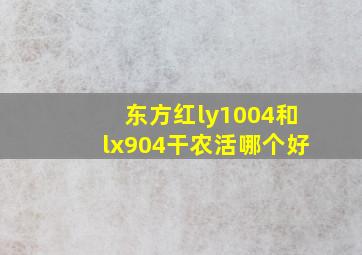 东方红ly1004和lx904干农活哪个好